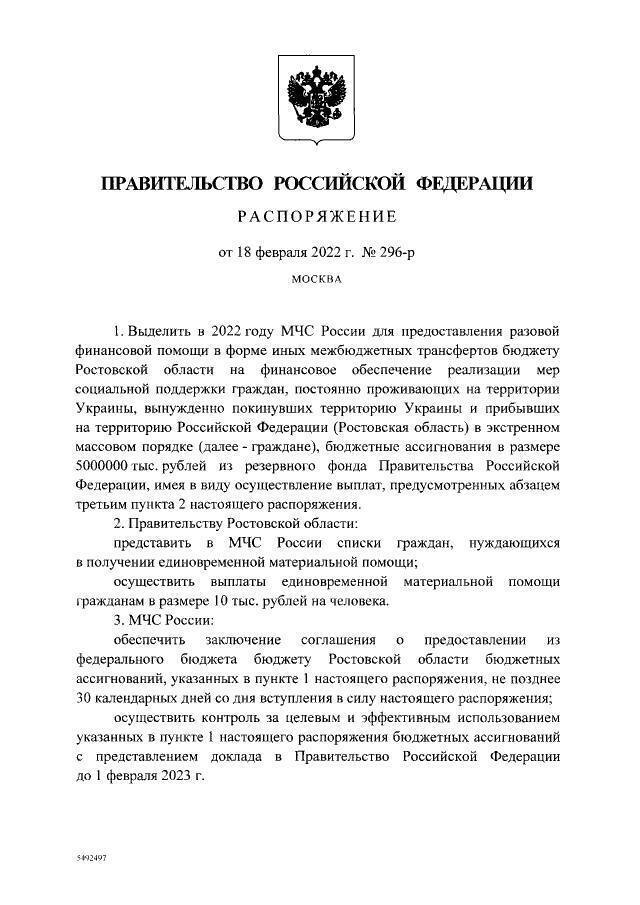 ПРАВИТЕЛЬСТВО РОССИЙСКОЙ ФЕДЕРАЦИИ

РАСПОРЯЖЕНИЕ

от 18 февраля 2022 г. № 296-р

МОСКВА

1. Выделить в 2022 году МЧС России для предоставления разовой финансовой помощи в форме иных межбюджетных трансфертов бюджету Ростовской области на финансовое обеспечение реализации мер социальной поддержки граждан, постоянно проживающих на территории Украины, вынужденно покинувших территорию Украины и прибывших на территорию Российской Федерации (Ростовская область) в экстренном массовом порядке (далее - граждане), бюджетные ассигнования в размере 5000000 тыс. рублей из резервного фонда Правительства Российской Федерации, имея в виду осуществление выплат, предусмотренных абзацем третьим пункта 2 настоящего распоряжения.

2. Правительству Ростовской области:

представить в МЧС России списки граждан, нуждающихся в получении единовременной материальной помощи;

осуществить выплаты единовременной материальной помощи гражданам в размере 10 тыс. рублей на человека.

3. МЧС России:

обеспечить заключение соглашения о предоставлении из федерального бюджета бюджету Ростовской области бюджетных ассигнований, указанных в пункте 1 настоящего распоряжения, не позднее 30 календарных дней со дня вступления в силу настоящего распоряжения;

осуществить контроль за целевым и эффективным использованием указанных в пункте 1 настоящего распоряжения бюджетных ассигнований с представлением доклада в Правительство Российской Федерации до 1 февраля 2023 г.

5492497